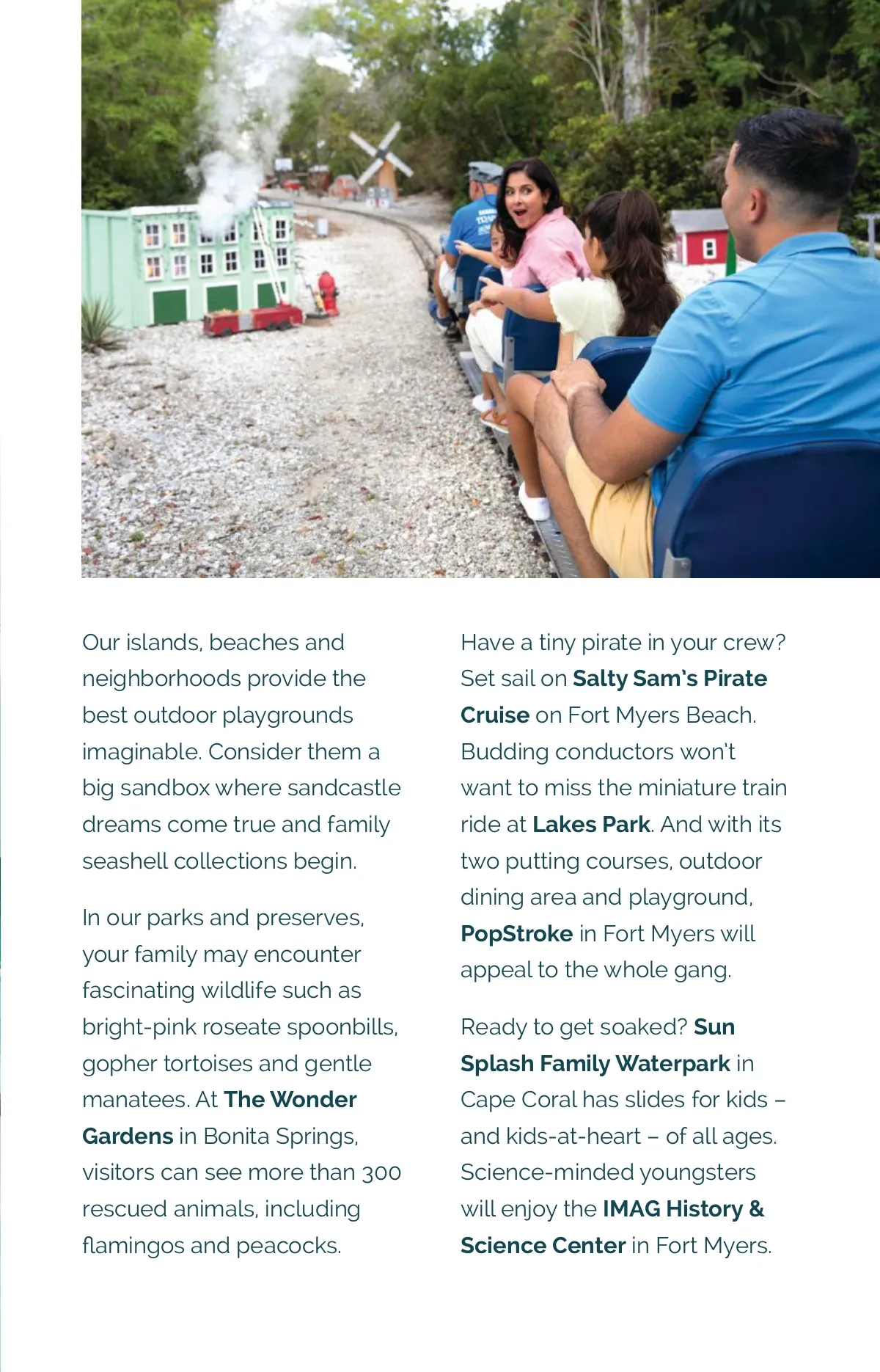 Our islands, beaches and neighborhoods provide the best outdoor playgrounds imaginable. Consider them a big sandbox where sandcastle dreams come true and family seashell collections begin.

In our parks and preserves, your family may encounter fascinating wildlife such as bright-pink roseate spoonbills, gopher tortoises and gentle manatees. At The Wonder Gardens in Bonita Springs, visitors can see more than 300 rescued animals, including flamingos and peacocks.

Have a tiny pirate in your crew? Set sail on Salty Sam's Pirate Cruise on Fort Myers Beach. Budding conductors won't want to miss the miniature train ride at Lakes Park. And with its two putting courses, outdoor dining area and playground, PopStroke in Fort Myers will appeal to the whole gang.

Ready to get soaked? Sun Splash Family Waterpark in Cape Coral has slides for kids – and kids-at-heart – of all ages. Science-minded youngsters will enjoy the IMAG History & Science Center in Fort Myers.